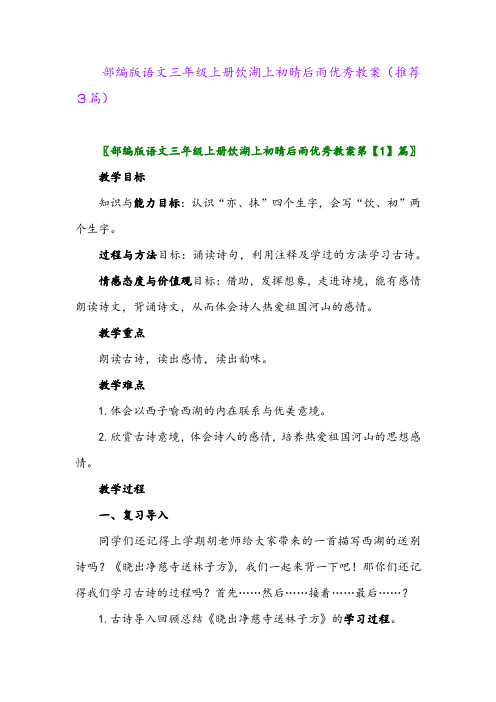 部编版语文三年级上册饮湖上初晴后雨优秀教案（推荐3篇）

〖部编版语文三年级上册饮湖上初晴后雨优秀教案第【1】篇〗

教学目标

知识与能力目标：认识“亦、抹”四个生字，会写“饮、初”两个生字。

过程与方法目标：诵读诗句，利用注释及学过的方法学习古诗。

情感态度与价值观目标：借助，发挥想象，走进诗境，能有感情朗读诗文，背诵诗文，从而体会诗人热爱祖国河山的感情。

教学重点

朗读古诗，读出感情，读出韵味。

教学难点

1. 体会以西子喻西湖的内在联系与优美意境。

2. 欣赏古诗意境，体会诗人的感情，培养热爱祖国河山的思想感情。

教学过程

一、复习导入

同学们还记得上学期胡老师给大家带来的一首描写西湖的送别诗吗？《晓出净慈寺送林子方》，我们一起来背一下吧！那你们还记得我们学习古诗的过程吗？首先……然后……接着……最后……？

1. 古诗导入回顾总结《晓出净慈寺送林子方》的学习过程。